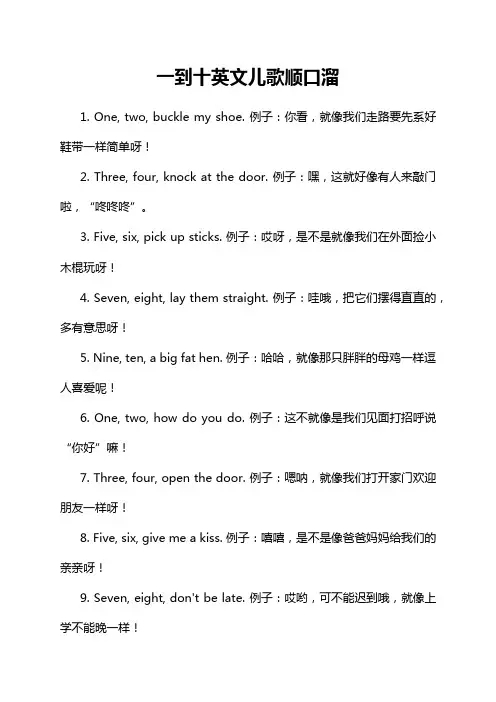 一到十英文儿歌顺口溜

1. One, two, buckle my shoe. 例子：你看，就像我们走路要先系好鞋带一样简单呀！

2. Three, four, knock at the door. 例子：嘿，这就好像有人来敲门啦，“咚咚咚”。

3. Five, six, pick up sticks. 例子：哎呀，是不是就像我们在外面捡小木棍玩呀！

4. Seven, eight, lay them straight. 例子：哇哦，把它们摆得直直的，多有意思呀！

5. Nine, ten, a big fat hen. 例子：哈哈，就像那只胖胖的母鸡一样逗人喜爱呢！

6. One, two, how do you do. 例子：这不就像是我们见面打招呼说“你好”嘛！

7. Three, four, open the door. 例子：嗯呐，就像我们打开家门欢迎朋友一样呀！

8. Five, six, give me a kiss. 例子：嘻嘻，是不是像爸爸妈妈给我们的亲亲呀！

9. Seven, eight, don't be late. 例子：哎哟，可不能迟到哦，就像上学不能晚一样！